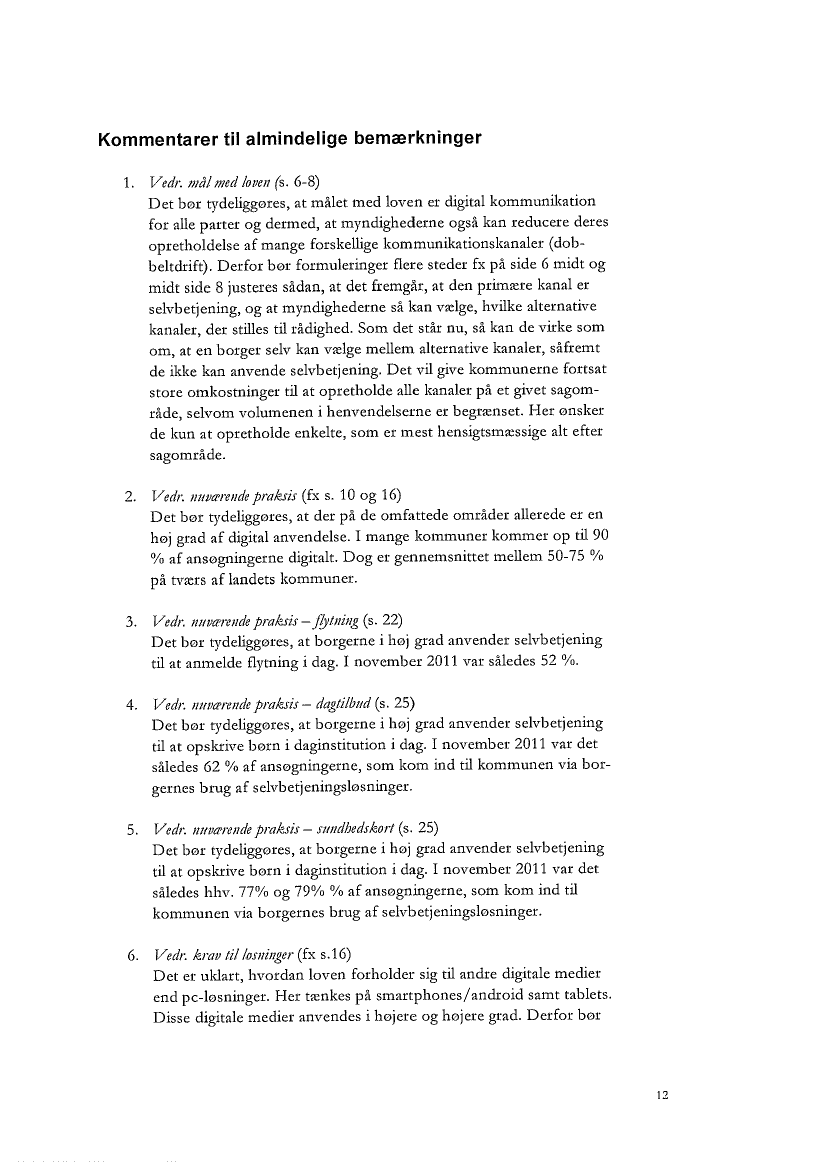 Kommentarer til almindelige bemærkninger

1. Vedr. mål med loven (s. 6-8)
Det bør tydeliggøres, at målet med loven er digital kommunikation for alle parter og dermed, at myndighederne også kan reducere deres opretholdelse af mange forskellige kommunikationskanaler (dobbeltdrift). Derfor bør formuleringer flere steder fx på side 6 midt og midt side 8 justeres sådan, at det fremgår, at den primære kanal er selvbetjening, og at myndighederne så kan vælge, hvilke alternative kanaler, der stilles til rådighed. Som det står nu, så kan de virke som om, at en borger selv kan vælge mellem alternative kanaler, såfremt de ikke kan anvende selvbetjening. Det vil give kommunerne fortsat store omkostninger til at opretholde alle kanaler på et givet sagområde, selvom volumenen i henvendelserne er begrænset. Her ønsker de kun at opretholde enkelte, som er mest hensigtsmæssige alt efter sagområde.

2. Vedr. nuværende praksis (fx s. 10 og 16)
Det bør tydeliggøres, at der på de omfattede områder allerede er en høj grad af digital anvendelse. I mange kommuner kommer op til 90 % af ansøgningerne digitalt. Dog er gennemsnittet mellem 50-75 % på tværs af landets kommuner.

3. Vedr. nuværende praksis – flytning (s. 22)
Det bør tydeliggøres, at borgerne i høj grad anvender selvbetjening til at anmelde flytning i dag. I november 2011 var således 52 %.

4. Vedr. nuværende praksis – dagtilbud (s. 25)
Det bør tydeliggøres, at borgerne i høj grad anvender selvbetjening til at opskrive børn i daginstitution i dag. I november 2011 var det således 62 % af ansøgningerne, som kom ind til kommunen via borgernes brug af selvbetjeningsløsninger.

5. Vedr. nuværende praksis – sundhedskort (s. 25)
Det bør tydeliggøres, at borgerne i høj grad anvender selvbetjening til at opskrive børn i daginstitution i dag. I november 2011 var det således hhv. 77% og 79% % af ansøgningerne, som kom ind til kommunen via borgernes brug af selvbetjeningsløsninger.

6. Vedr. krav til løsninger (fx s.16)
Det er uklart, hvordan loven forholder sig til andre digitale medier end pc-løsninger. Her tænkes på smartphones/android samt tablets. Disse digitale medier anvendes i højere og højere grad. Derfor bør

12